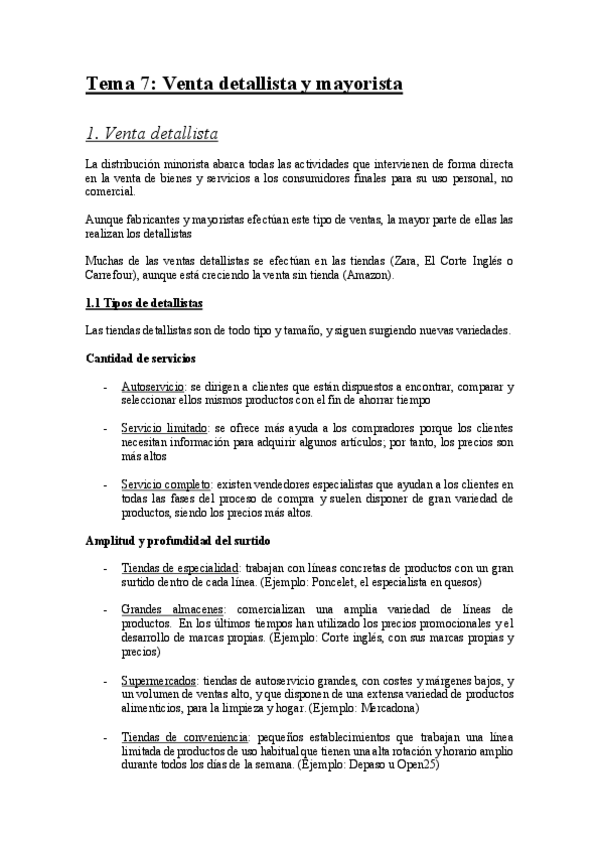 Tema 7: Venta detallista y mayorista

1. Venta detallista

La distribución minorista abarca todas las actividades que intervienen de forma directa en la venta de bienes y servicios a los consumidores finales para su uso personal, no comercial.

Aunque fabricantes y mayoristas efectúan este tipo de ventas, la mayor parte de ellas las realizan los detallistas

Muchas de las ventas detallistas se efectúan en las tiendas (Zara, El Corte Inglés o Carrefour), aunque está creciendo la venta sin tienda (Amazon).

1.1 Tipos de detallistas

Las tiendas detallistas son de todo tipo y tamaño, y siguen surgiendo nuevas variedades.

Cantidad de servicios

- Autoservicio: se dirigen a clientes que están dispuestos a encontrar, comparar y seleccionar ellos mismos productos con el fin de ahorrar tiempo

- Servicio limitado: se ofrece más ayuda a los compradores porque los clientes necesitan información para adquirir algunos artículos; por tanto, los precios son más altos

- Servicio completo: existen vendedores especialistas que ayudan a los clientes en todas las fases del proceso de compra y suelen disponer de gran variedad de productos, siendo los precios más altos.

Amplitud y profundidad del surtido

- Tiendas de especialidad: trabajan con líneas concretas de productos con un gran surtido dentro de cada línea. (Ejemplo: Poncelet, el especialista en quesos)

- Grandes almacenes: comercializan una amplia variedad de líneas de productos. En los últimos tiempos han utilizado los precios promocionales y el desarrollo de marcas propias. (Ejemplo: Corte inglés, con sus marcas propias y precios)

- Supermercados: tiendas de autoservicio grandes, con costes y márgenes bajos, y un volumen de ventas alto, y que disponen de una extensa variedad de productos alimenticios, para la limpieza y hogar. (Ejemplo: Mercadona)

- Tiendas de conveniencia: pequeños establecimientos que trabajan una línea limitada de productos de uso habitual que tienen una alta rotación y horario amplio durante todos los días de la semana. (Ejemplo: Depaso u Open25)